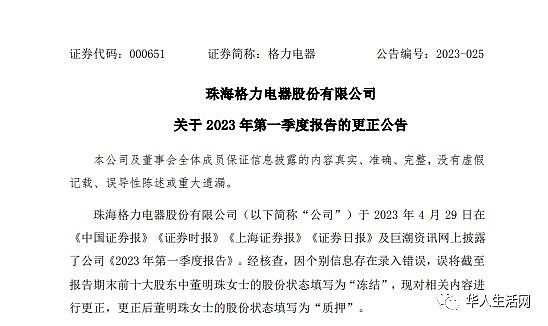 证券代码：000651　　证券简称：格力电器　　公告编号：2023-025

珠海格力电器股份有限公司

关于 2023 年第一季度报告的更正公告

本公司及董事会全体成员保证信息披露的内容真实、准确、完整，没有虚假记载、误导性陈述或重大遗漏。

珠海格力电器股份有限公司（以下简称“公司”）于 2023 年 4 月 29 日在《中国证券报》《证券时报》《上海证券报》《证券日报》及巨潮资讯网上披露了公司《2023 年第一季度报告》。经核查，因个别信息存在录入错误，误将截至报告期末前十大股东中董明珠女士的股份状态填写为“冻结”，现对相关内容进行更正，更正后董明珠女士的股份状态填写为“质押”。

华人生活网